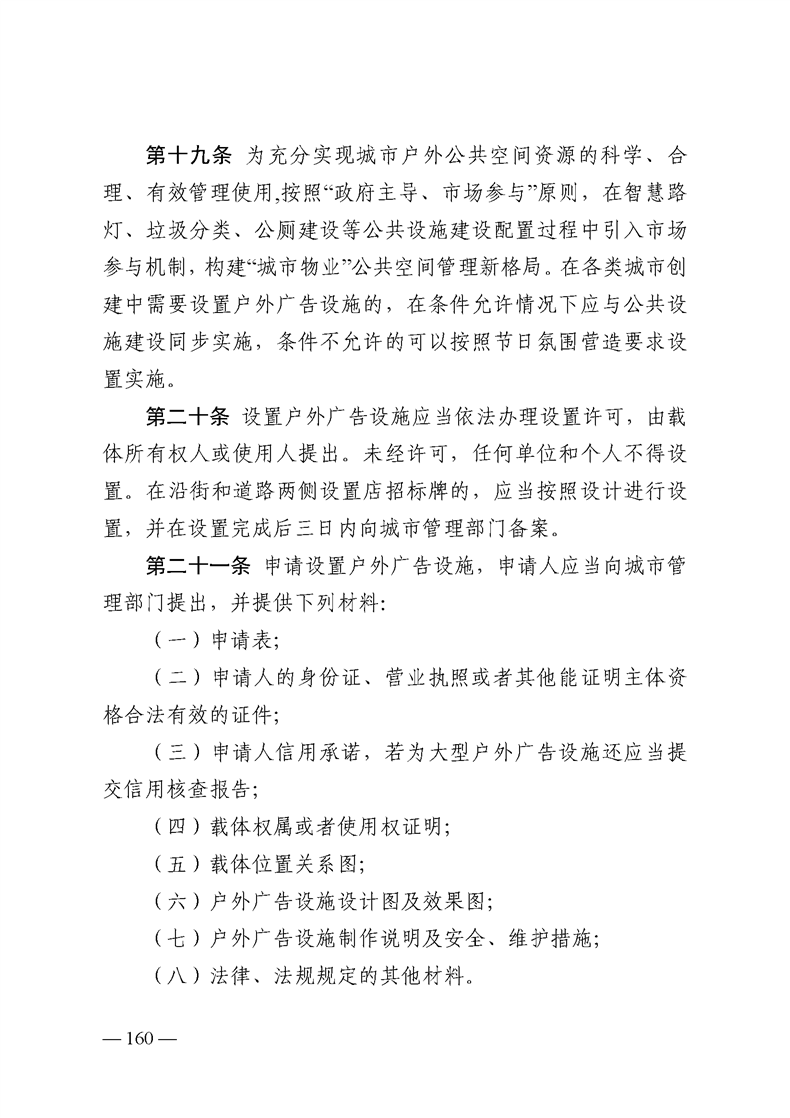 第十九条 为充分实现城市户外公共空间资源的科学、合理、有效管理使用,按照“政府主导、市场参与”原则，在智慧路灯、垃圾分类、公厕建设等公共设施建设配置过程中引入市场参与机制，构建“城市物业”公共空间管理新格局。在各类城市创建中需要设置户外广告设施的，在条件允许情况下应与公共设施建设同步实施，条件不允许的可以按照节日氛围营造要求设置实施。

第二十条 设置户外广告设施应当依法办理设置许可，由载体所有权人或使用人提出。未经许可，任何单位和个人不得设置。在沿街和道路两侧设置店招标牌的，应当按照设计进行设置，并在设置完成后三日内向城市管理部门备案。

第二十一条 申请设置户外广告设施，申请人应当向城市管理部门提出，并提供下列材料:

（一）申请表;

（二）申请人的身份证、营业执照或者其他能证明主体资格合法有效的证件;

（三）申请人信用承诺，若为大型户外广告设施还应当提交信用核查报告;

（四）载体权属或者使用权证明;

（五）载体位置关系图;

（六）户外广告设施设计图及效果图;

（七）户外广告设施制作说明及安全、维护措施;

（八）法律、法规规定的其他材料。

— 160 —